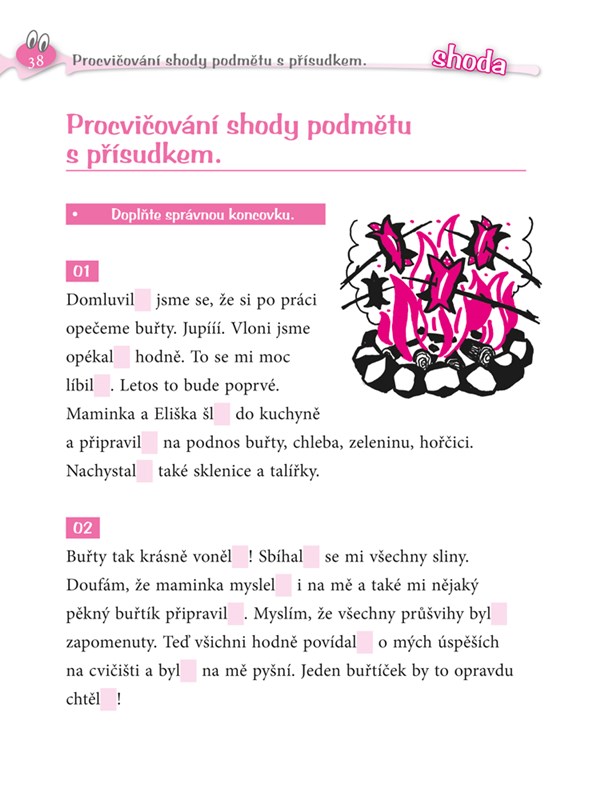 38 Procvičování shody podmětu s přísudkem. shoda

Procvičování shody podmětu s přísudkem.

• Doplňte správnou koncovku.

01

Domluvil jsme se, že si po práci opečeme buřty. Jupííí. Vloni jsme opékal hodně. To se mi moc líbil . Letos to bude poprvé. Maminka a Eliška šl do kuchyně a připravil na podnos buřty, chleba, zeleninu, hořčici. Nachystal také sklenice a talířky.

02

Buřty tak krásně voněl ! Sbíhal se mi všechny sliny. Doufám, že maminka myslel i na mě a také mi nějaký pěkný buřtík připravil . Myslím, že všechny průšvihy byl zapomenuty. Teď všichni hodně povídal o mých úspěších na cvičišti a byl na mě pyšní. Jeden buřtíček by to opravdu chtěl !